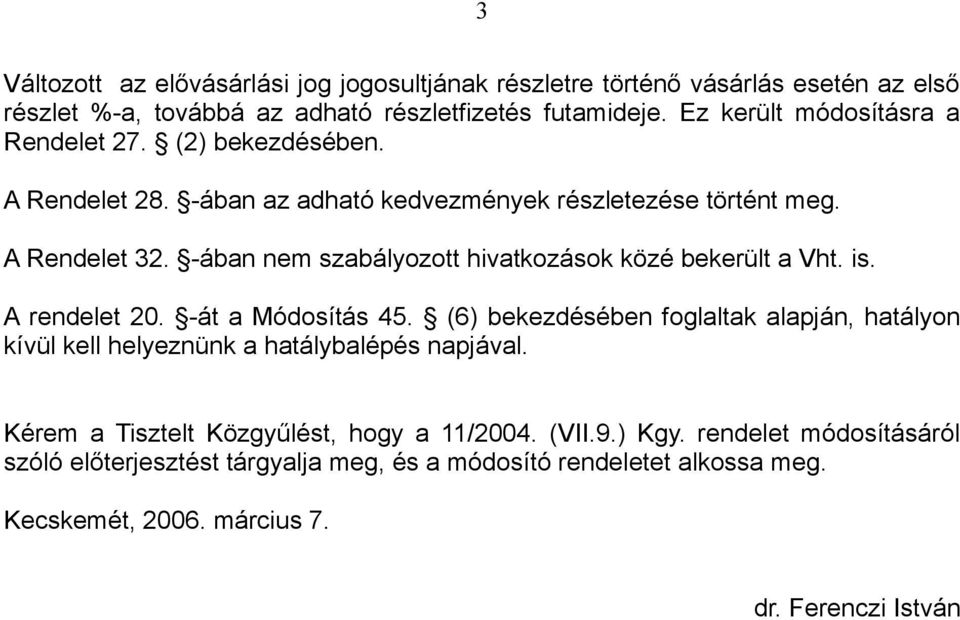 3

Változott az elővásárlási jog jogosultjának részletre történő vásárlás esetén az első részlet %-a, továbbá az adható részletfizetés futamideje. Ez került módosításra a Rendelet 27. § (2) bekezdésében.

A Rendelet 28. §-ában az adható kedvezmények részletezése történt meg.

A Rendelet 32. §-ában nem szabályozott hivatkozások közé bekerült a Vht. is.

A rendelet 20. §-át a Módosítás 45. § (6) bekezdésében foglaltak alapján, hatályon kívül kell helyeznünk a hatálybalépés napjával.

Kérem a Tisztelt Közgyűlést, hogy a 11/2004. (VII.9.) Kgy. rendelet módosításáról szóló előterjesztést tárgyalja meg, és a módosító rendeletet alkossa meg.

Kecskemét, 2006. március 7.

dr. Ferenczi István